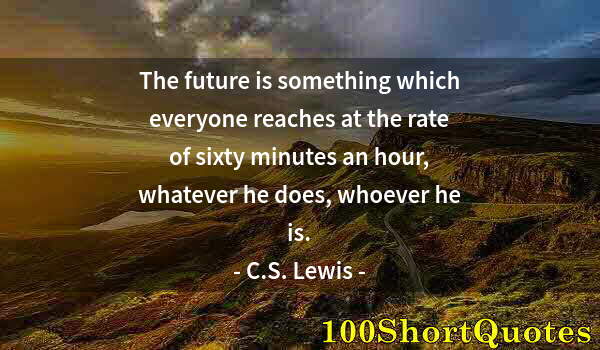 The future is something which everyone reaches at the rate of sixty minutes an hour, whatever he does, whoever he is.

- C.S. Lewis -

100ShortQuotes